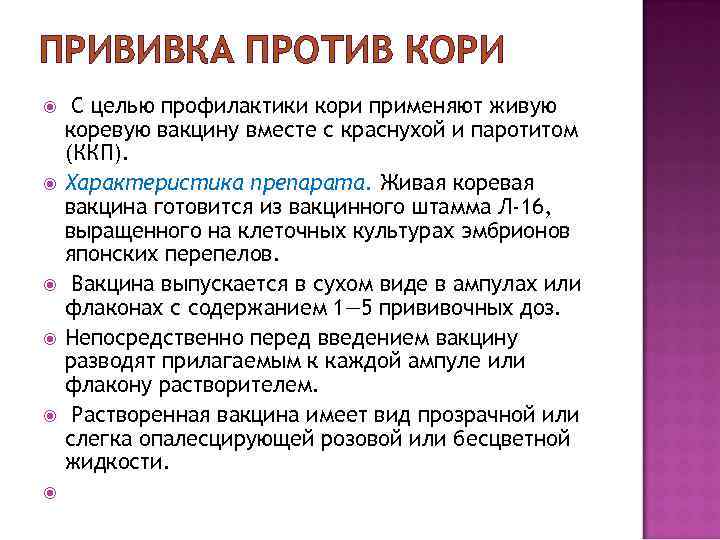 ПРИВИВКА ПРОТИВ КОРИ

С целью профилактики кори применяют живую коревую вакцину вместе с краснухой и паротитом (ККП).

Характеристика препарата. Живая коревая вакцина готовится из вакцинного штамма Л-16, выращенного на клеточных культурах эмбрионов японских перепелов.

Вакцина выпускается в сухом виде в ампулах или флаконах с содержанием 1—5 прививочных доз.

Непосредственно перед введением вакцину разводят прилагаемым к каждой ампуле или флакону растворителем.

Растворенная вакцина имеет вид прозрачной или слегка опалесцирующей розовой или бесцветной жидкости.